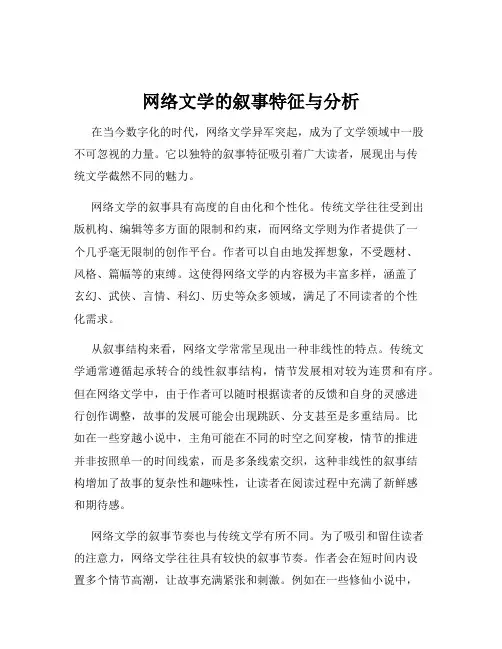 网络文学的叙事特征与分析

在当今数字化的时代，网络文学异军突起，成为了文学领域中一股不可忽视的力量。它以独特的叙事特征吸引着广大读者，展现出与传统文学截然不同的魅力。

网络文学的叙事具有高度的自由化和个性化。传统文学往往受到出版机构、编辑等多方面的限制和约束，而网络文学则为作者提供了一个几乎毫无限制的创作平台。作者可以自由地发挥想象，不受题材、风格、篇幅等的束缚。这使得网络文学的内容极为丰富多样，涵盖了玄幻、武侠、言情、科幻、历史等众多领域，满足了不同读者的个性化需求。

从叙事结构来看，网络文学常常呈现出一种非线性的特点。传统文学通常遵循起承转合的线性叙事结构，情节发展相对较为连贯和有序。但在网络文学中，由于作者可以随时根据读者的反馈和自身的灵感进行创作调整，故事的发展可能会出现跳跃、分支甚至是多重结局。比如在一些穿越小说中，主角可能在不同的时空之间穿梭，情节的推进并非按照单一的时间线索，而是多条线索交织，这种非线性的叙事结构增加了故事的复杂性和趣味性，让读者在阅读过程中充满了新鲜感和期待感。

网络文学的叙事节奏也与传统文学有所不同。为了吸引和留住读者的注意力，网络文学往往具有较快的叙事节奏。作者会在短时间内设置多个情节高潮，让故事充满紧张和刺激。例如在一些修仙小说中，